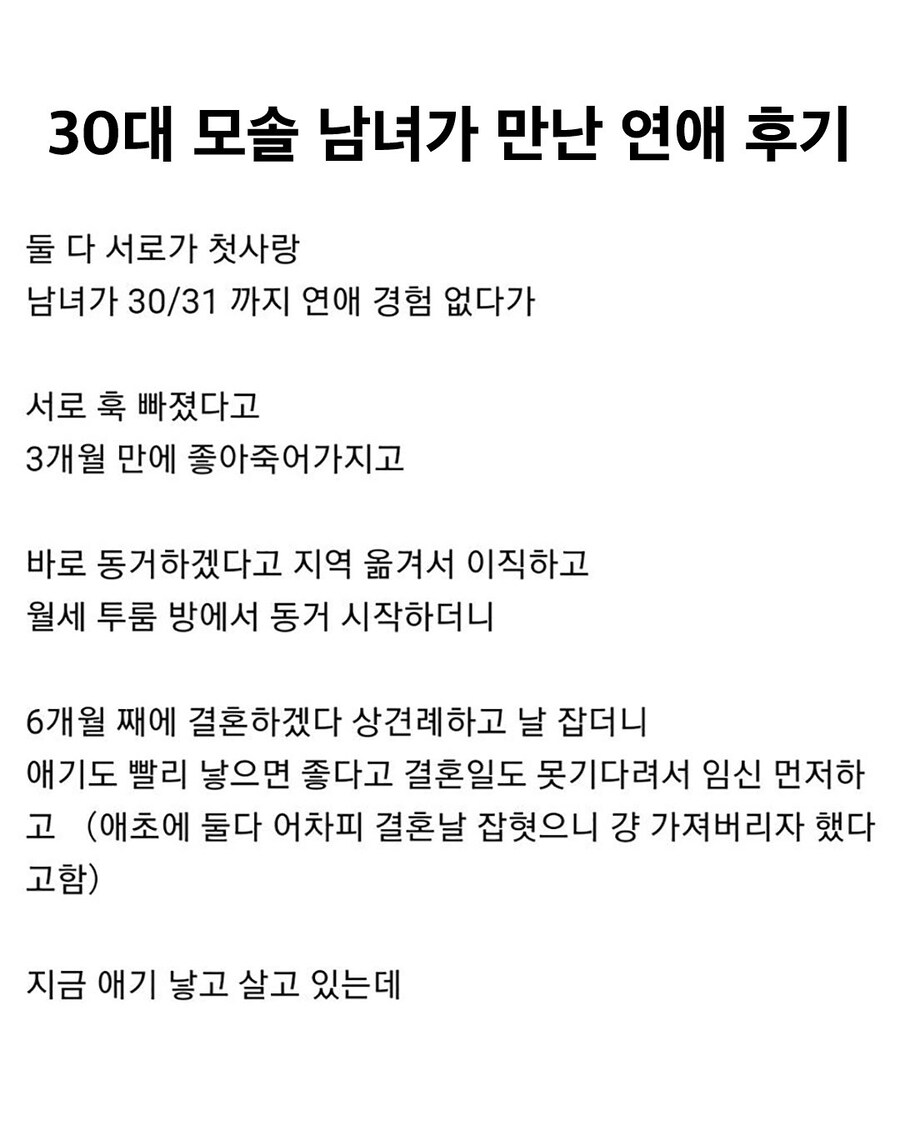 30대 모솔 남녀가 만난 연애 후기

둘 다 서로가 첫사랑
남녀가 30/31 까지 연애 경험 없다가

서로 훅 빠졌다고
3개월 만에 좋아죽어가지고

바로 동거하겠다고 지역 옮겨서 이직하고
월세 투룸 방에서 동거 시작하더니

6개월 째에 결혼하겠다 상견례하고 날 잡더니
애기도 빨리 낳으면 좋다고 결혼일도 못기다려서 임신 먼저하고 (애초에 둘다 어차피 결혼날 잡혓으니 걍 가져버리자 했다고함)

지금 애기 낳고 살고 있는데